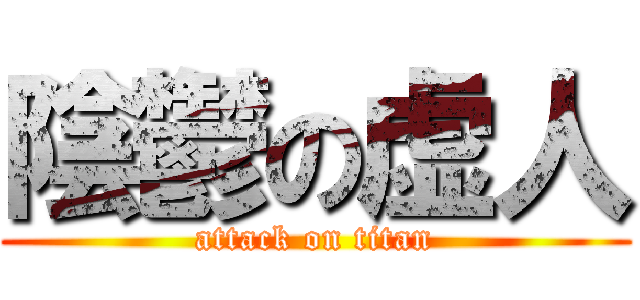 陰鬱の虚人
attack on titan